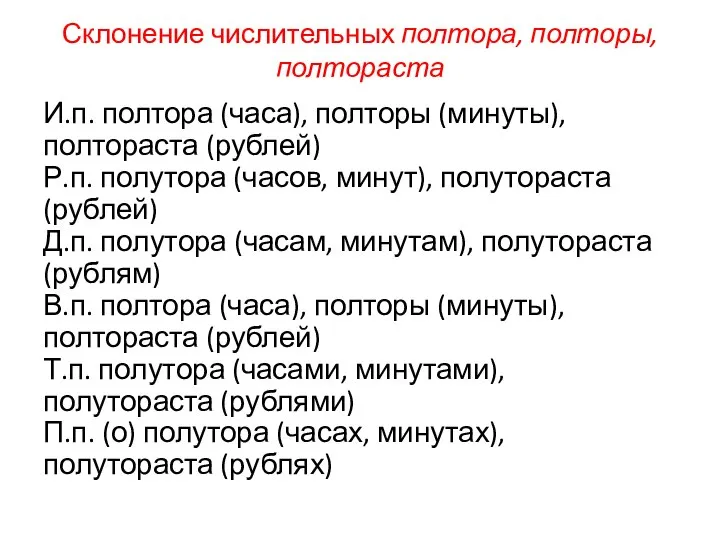 Склонение числительных полтора, полторы, полтораста

И.п. полтора (часа), полторы (минуты), полтораста (рублей)
Р.п. полутора (часов, минут), полутораста (рублей)
Д.п. полутора (часам, минутам), полутораста (рублям)
В.п. полтора (часа), полторы (минуты), полтораста (рублей)
Т.п. полутора (часами, минутами), полутораста (рублями)
П.п. (о) полутора (часах, минутах), полутораста (рублях)